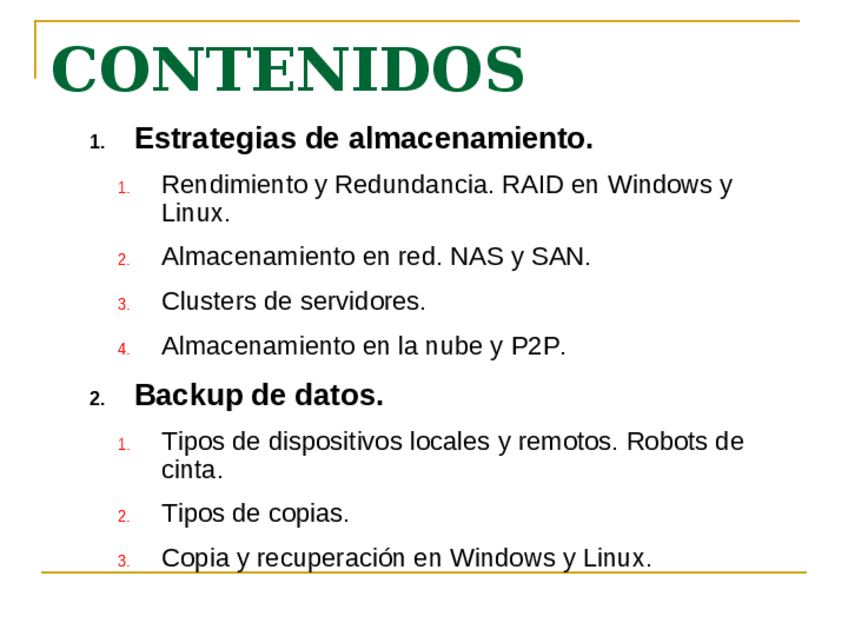 CONTENIDOS

1. Estrategias de almacenamiento.

1. Rendimiento y Redundancia. RAID en Windows y Linux.

2. Almacenamiento en red. NAS y SAN.

3. Clusters de servidores.

4. Almacenamiento en la nube y P2P.

2. Backup de datos.

1. Tipos de dispositivos locales y remotos. Robots de cinta.

2. Tipos de copias.

3. Copia y recuperación en Windows y Linux.